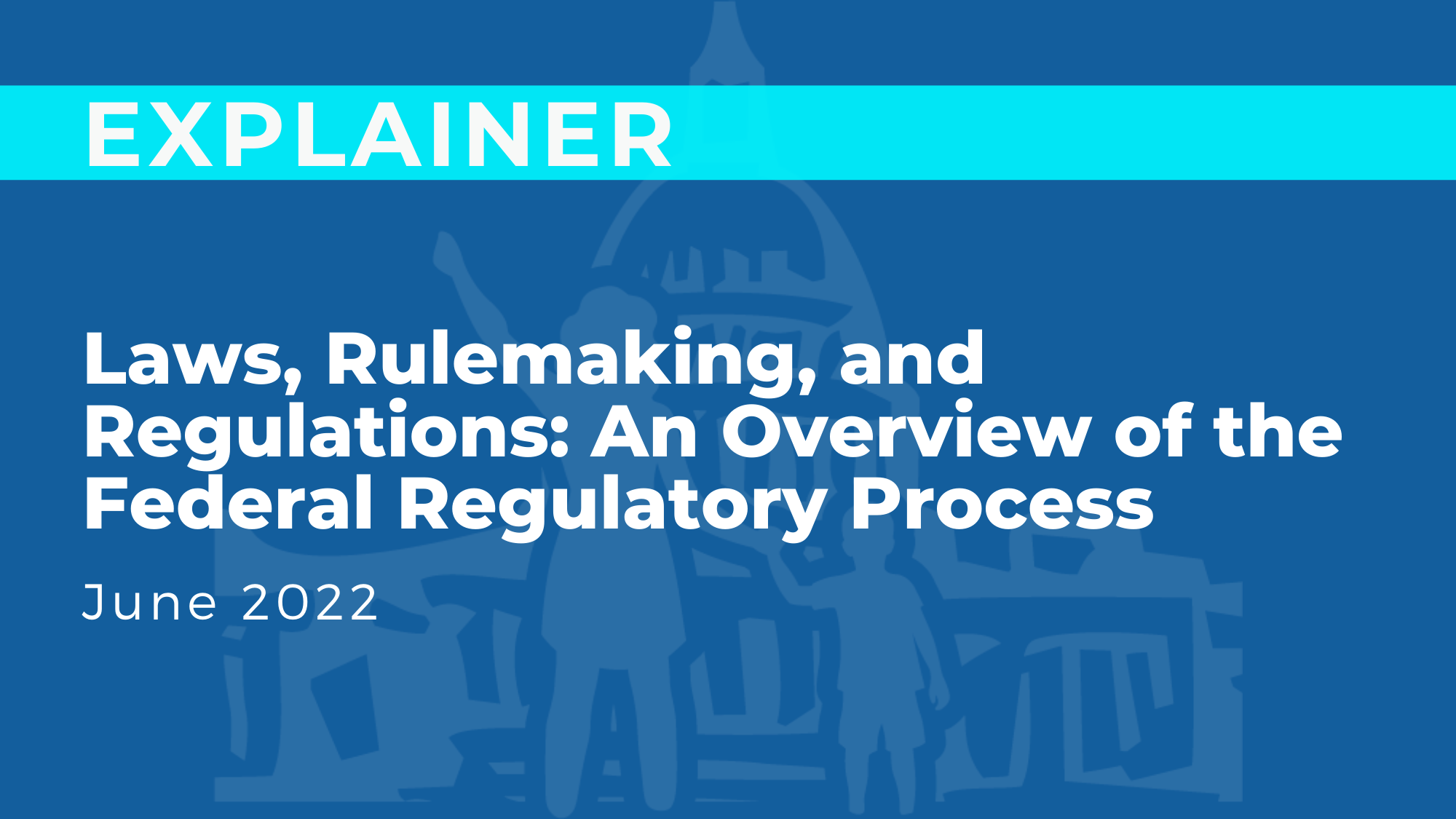 EXPLAINER

Laws, Rulemaking, and Regulations: An Overview of the Federal Regulatory Process

June 2022